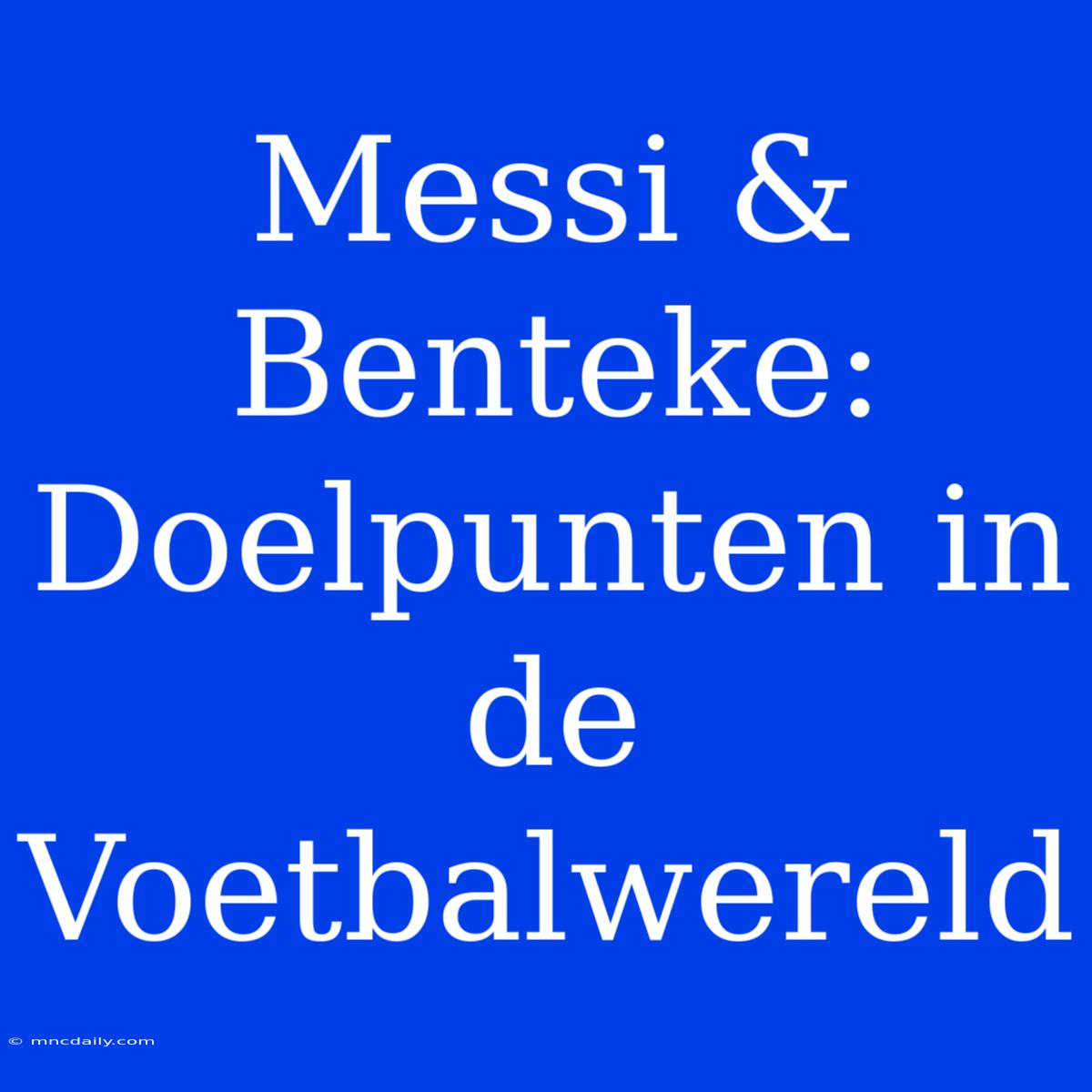 Messi & Benteke: Doelpunten in de Voetbalwereld

© mncdaily.com